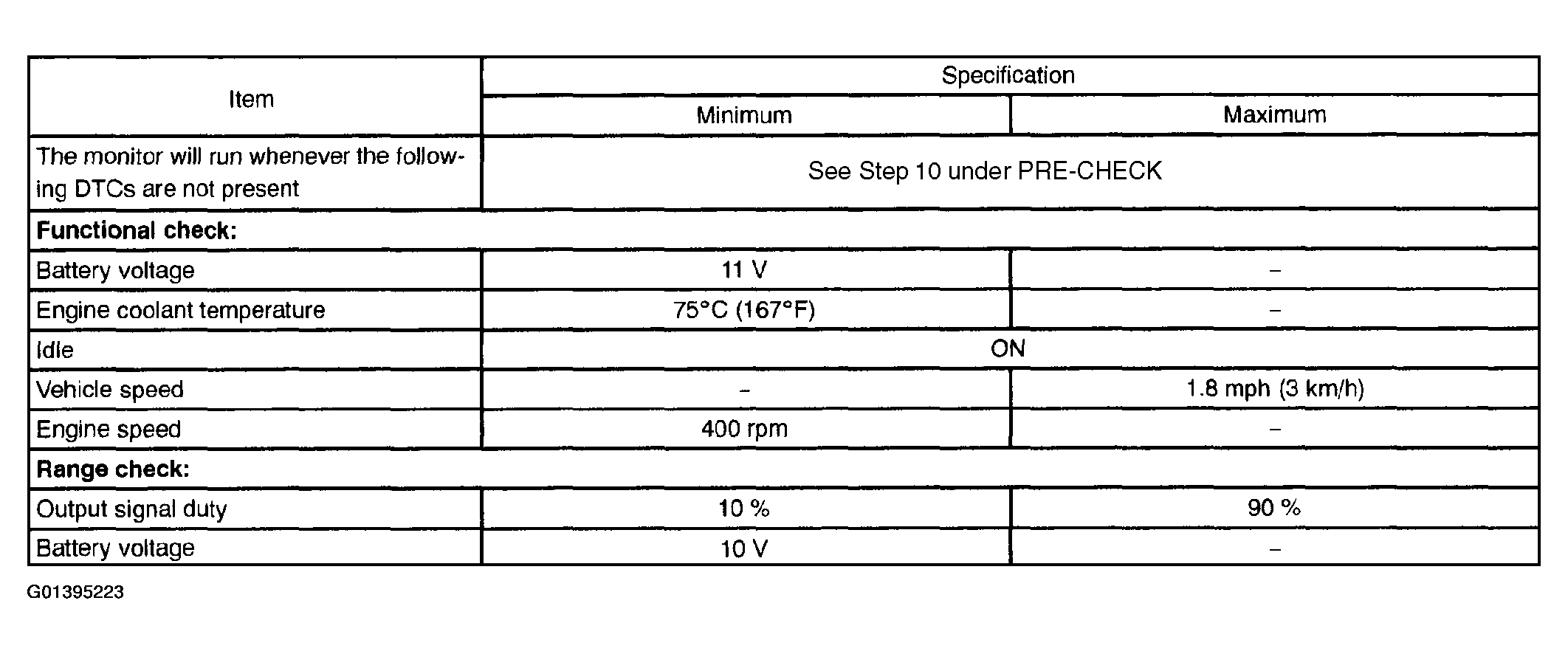 | Item | Specification | |
|---|---|---|
| | Minimum | Maximum |
| The monitor will run whenever the following DTCs are not present | See Step 10 under PRE-CHECK | |
| **Functional check:** | | |
| Battery voltage | 11 V | – |
| Engine coolant temperature | 75°C (167°F) | – |
| Idle | ON | |
| Vehicle speed | – | 1.8 mph (3 km/h) |
| Engine speed | 400 rpm | – |
| **Range check:** | | |
| Output signal duty | 10 % | 90 % |
| Battery voltage | 10 V | – |

G01395223